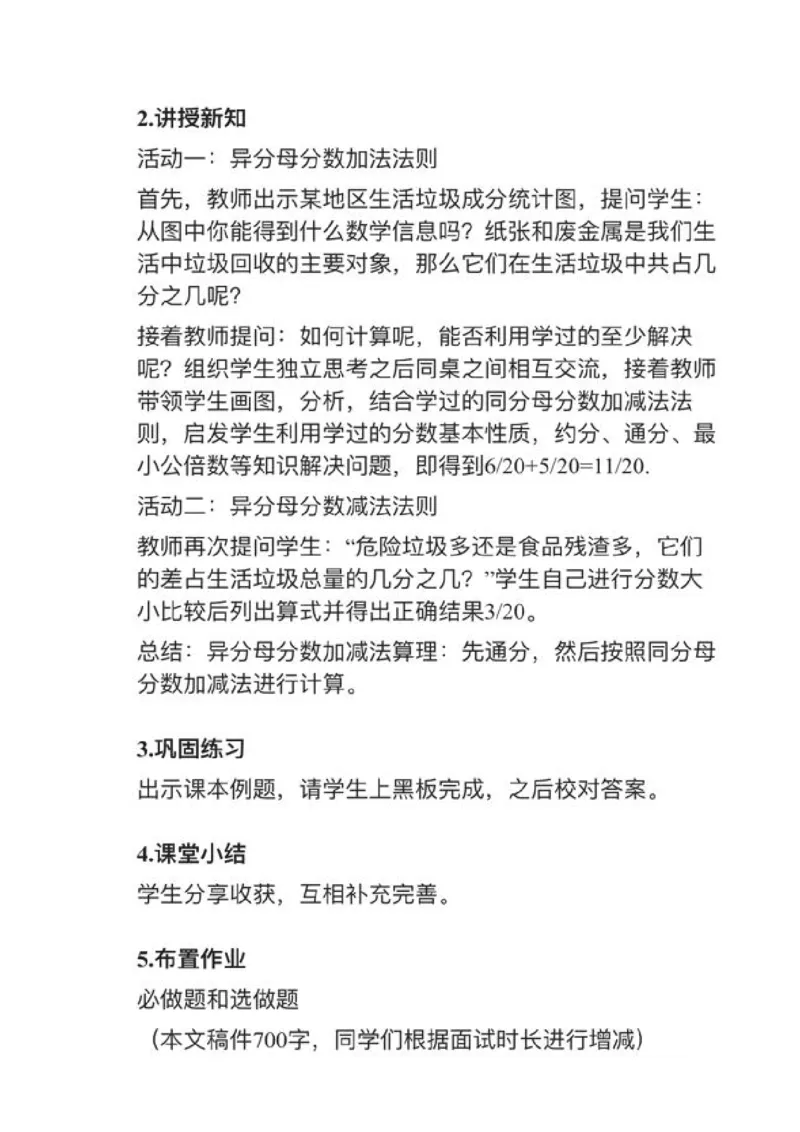 2.讲授新知

活动一：异分母分数加法法则

首先，教师出示某地区生活垃圾成分统计图，提问学生：从图中你能得到什么数学信息吗？纸张和废金属是我们生活中垃圾回收的主要对象，那么它们在生活垃圾中共占几分之几呢？

接着教师提问：如何计算呢，能否利用学过的至少解决呢？组织学生独立思考之后同桌之间相互交流，接着教师带领学生画图，分析，结合学过的同分母分数加减法法则，启发学生利用学过的分数基本性质，约分、通分、最小公倍数等知识解决问题，即得到6/20+5/20=11/20.

活动二：异分母分数减法法则

教师再次提问学生：“危险垃圾多还是食品残渣多，它们的差占生活垃圾总量的几分之几？”学生自己进行分数大小比较后列出算式并得出正确结果3/20。

总结：异分母分数加减法算理：先通分，然后按照同分母分数加减法进行计算。

3.巩固练习

出示课本例题，请学生上黑板完成，之后校对答案。

4.课堂小结

学生分享收获，互相补充完善。

5.布置作业

必做题和选做题

（本文稿件700字，同学们根据面试时长进行增减）